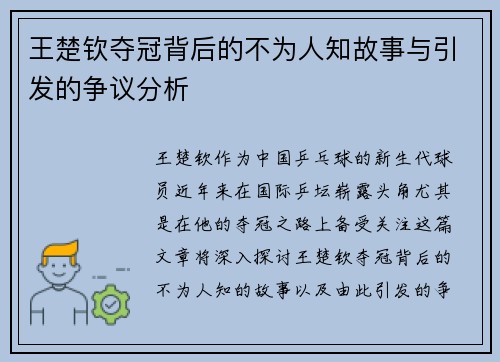 王楚钦夺冠背后的不为人知故事与引发的争议分析

王楚钦作为中国乒乓球的新生代球员近年来在国际乒坛崭露头角尤其是在他的夺冠之路上备受关注这篇文章将深入探讨王楚钦夺冠背后的不为人知的故事以及由此引发的争